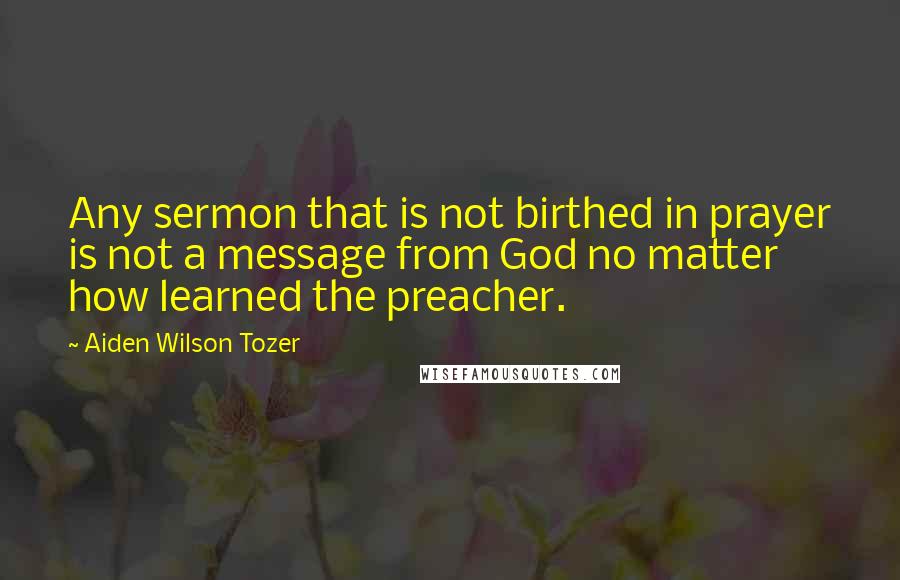 Any sermon that is not birthed in prayer is not a message from God no matter how learned the preacher.

~ Aiden Wilson Tozer

WISEFAMOUSQUOTES.COM